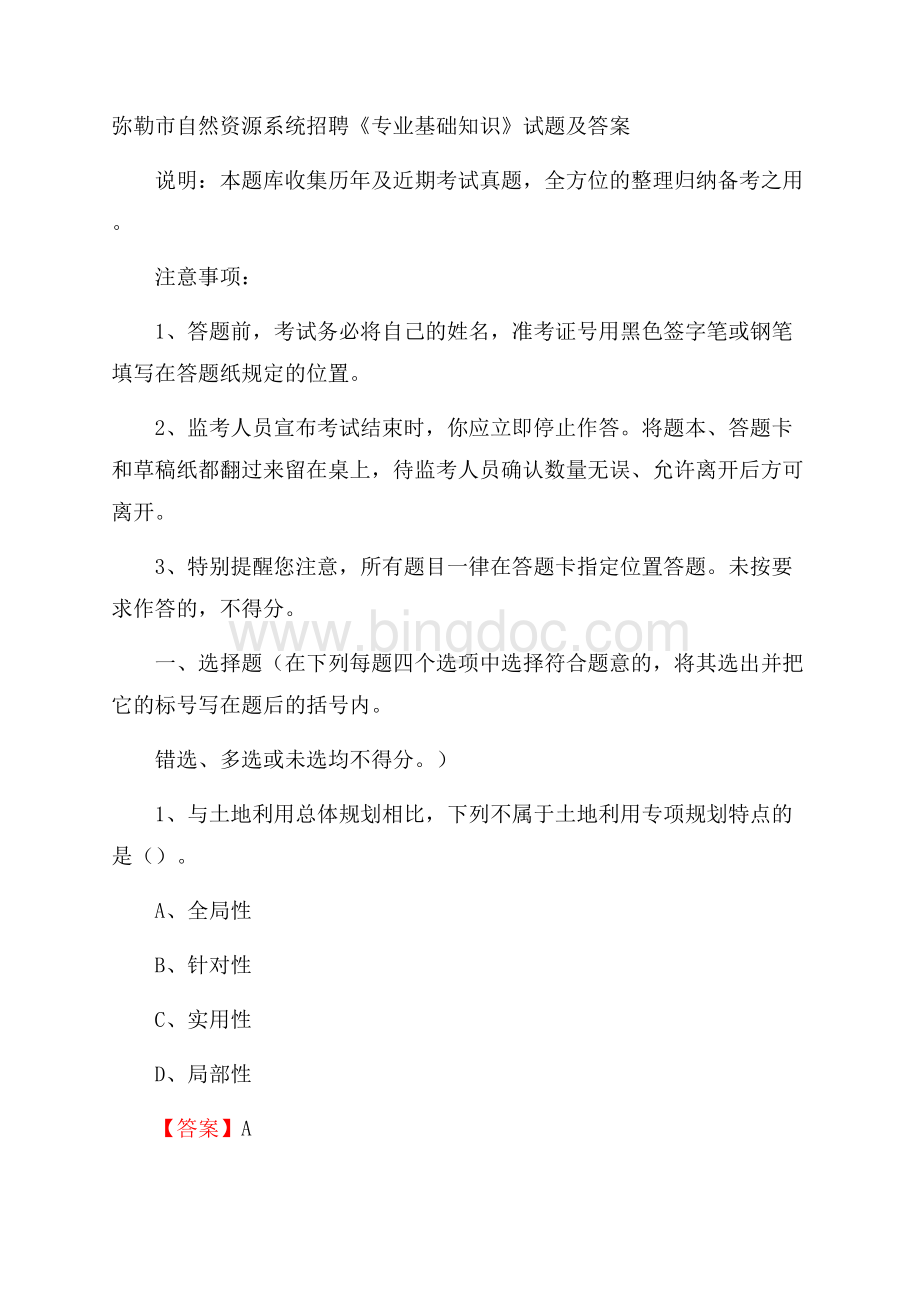 弥勒市自然资源系统招聘《专业基础知识》试题及答案

说明：本题库收集历年及近期考试真题，全方位的整理归纳备考之用。

注意事项：

1、答题前，考试务必将自己的姓名，准考证号用黑色签字笔或钢笔填写在答题纸规定的位置。

2、监考人员宣布考试结束时，你应立即停止作答。将题本、答题卡和草稿纸都翻过来留在桌上，待监考人员确认数量无误、允许离开后方可离开。

3、特别提醒您注意，所有题目一律在答题卡指定位置答题。未按要求作答的，不得分。

www.bingdoc.com

一、选择题（在下列每题四个选项中选择符合题意的，将其选出并把它的标号写在题后的括号内。

错选、多选或未选均不得分。）

1、与土地利用总体规划相比，下列不属于土地利用专项规划特点的是（）。

A、全局性

B、针对性

C、实用性

D、局部性

【答案】A